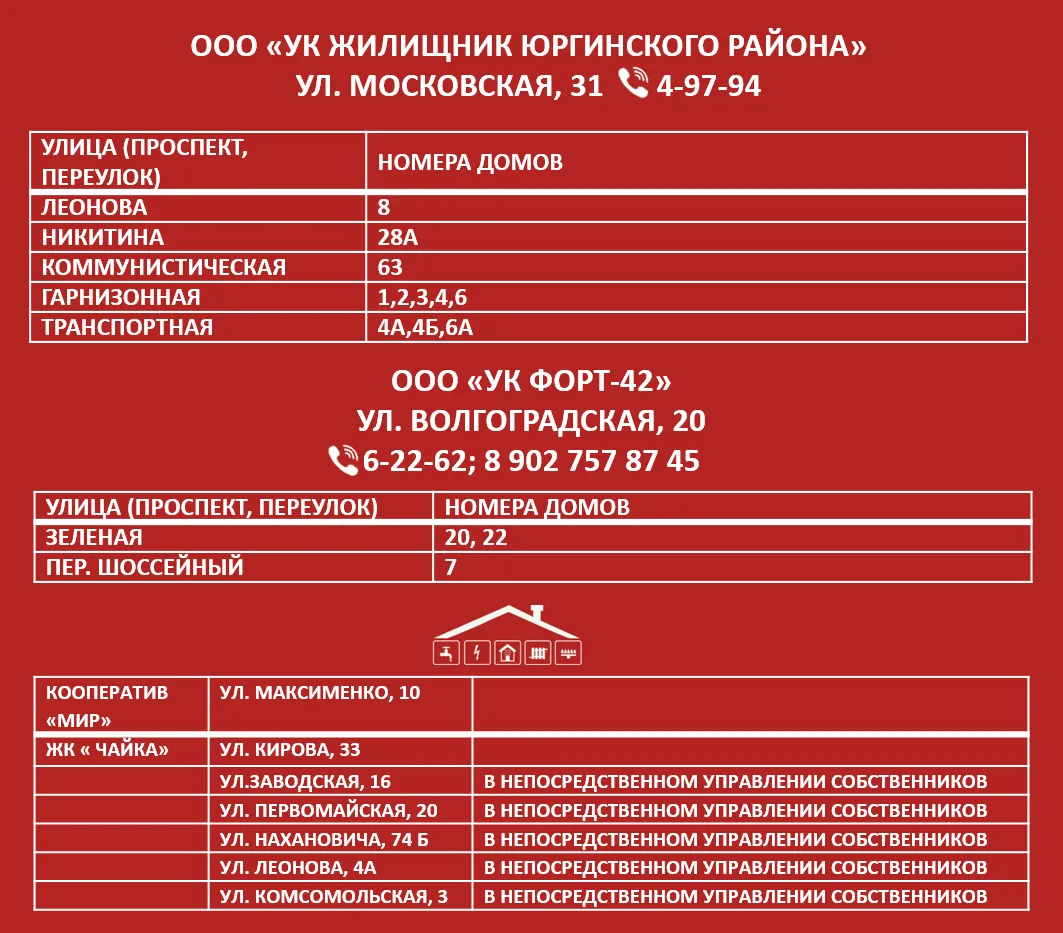 ООО «УК ЖИЛИЩНИК ЮРГИНСКОГО РАЙОНА»
УЛ. МОСКОВСКАЯ, 31 4-97-94

| УЛИЦА (ПРОСПЕКТ, ПЕРЕУЛОК) | НОМЕРА ДОМОВ |
|---|---|
| ЛЕОНОВА | 8 |
| НИКИТИНА | 28А |
| КОММУНИСТИЧЕСКАЯ | 63 |
| ГАРНИЗОННАЯ | 1,2,3,4,6 |
| ТРАНСПОРТНАЯ | 4А,4Б,6А |

ООО «УК ФОРТ-42»
УЛ. ВОЛГОГРАДСКАЯ, 20
6-22-62; 8 902 757 87 45

| УЛИЦА (ПРОСПЕКТ, ПЕРЕУЛОК) | НОМЕРА ДОМОВ |
|---|---|
| ЗЕЛЕНАЯ | 20, 22 |
| ПЕР. ШОССЕЙНЫЙ | 7 |

| КООПЕРАТИВ «МИР» | УЛ. МАКСИМЕНКО, 10 | |
|---|---|---|
| ЖК « ЧАЙКА» | УЛ. КИРОВА, 33 | |
| | УЛ.ЗАВОДСКАЯ, 16 | В НЕПОСРЕДСТВЕННОМ УПРАВЛЕНИИ СОБСТВЕННИКОВ |
| | УЛ. ПЕРВОМАЙСКАЯ, 20 | В НЕПОСРЕДСТВЕННОМ УПРАВЛЕНИИ СОБСТВЕННИКОВ |
| | УЛ. НАХАНОВИЧА, 74 Б | В НЕПОСРЕДСТВЕННОМ УПРАВЛЕНИИ СОБСТВЕННИКОВ |
| | УЛ. ЛЕОНОВА, 4А | В НЕПОСРЕДСТВЕННОМ УПРАВЛЕНИИ СОБСТВЕННИКОВ |
| | УЛ. КОМСОМОЛЬСКАЯ, 3 | В НЕПОСРЕДСТВЕННОМ УПРАВЛЕНИИ СОБСТВЕННИКОВ |